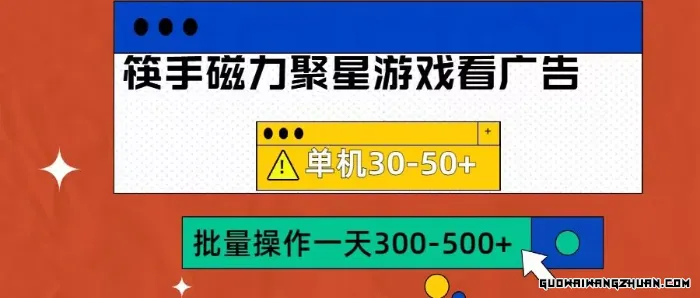 筷手磁力聚星游戏看广告

+

单机30-50+

批量操作一天300-500+

GUOWAIWANGZHUAN.COM